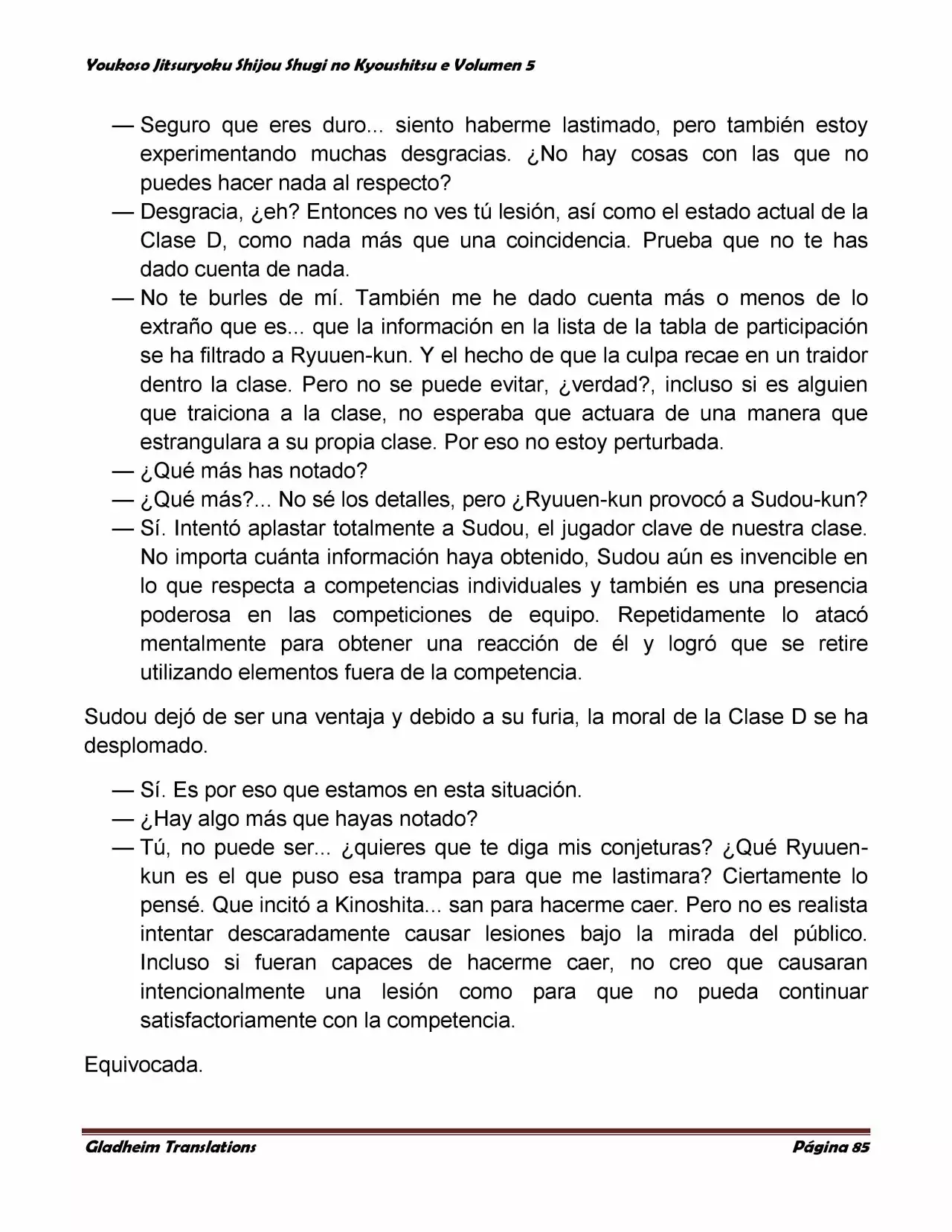 Youkoso Jitsuryoku Shijou Shugi no Kyoushitsu e Volumen 5

— Seguro que eres duro... siento haberme lastimado, pero también estoy experimentando muchas desgracias. ¿No hay cosas con las que no puedes hacer nada al respecto?
— Desgracia, ¿eh? Entonces no ves tú lesión, así como el estado actual de la Clase D, como nada más que una coincidencia. Prueba que no te has dado cuenta de nada.
— No te burles de mí. También me he dado cuenta más o menos de lo extraño que es... que la información en la lista de la tabla de participación se ha filtrado a Ryuuen-kun. Y el hecho de que la culpa recae en un traidor dentro la clase. Pero no se puede evitar, ¿verdad?, incluso si es alguien que traiciona a la clase, no esperaba que actuara de una manera que estrangulara a su propia clase. Por eso no estoy perturbada.
— ¿Qué más has notado?
— ¿Qué más?... No sé los detalles, pero ¿Ryuuen-kun provocó a Sudou-kun?
— Sí. Intentó aplastar totalmente a Sudou, el jugador clave de nuestra clase. No importa cuánta información haya obtenido, Sudou aún es invencible en lo que respecta a competencias individuales y también es una presencia poderosa en las competiciones de equipo. Repetidamente lo atacó mentalmente para obtener una reacción de él y logró que se retire utilizando elementos fuera de la competencia.

Sudou dejó de ser una ventaja y debido a su furia, la moral de la Clase D se ha desplomado.

— Sí. Es por eso que estamos en esta situación.
— ¿Hay algo más que hayas notado?
— Tú, no puede ser... ¿quieres que te diga mis conjeturas? ¿Qué Ryuuen-kun es el que puso esa trampa para que me lastimara? Ciertamente lo pensé. Que incitó a Kinoshita... san para hacerme caer. Pero no es realista intentar descaradamente causar lesiones bajo la mirada del público. Incluso si fueran capaces de hacerme caer, no creo que causaran intencionalmente una lesión como para que no pueda continuar satisfactoriamente con la competencia.

Equivocada.

Gladheim Translations    Página 85